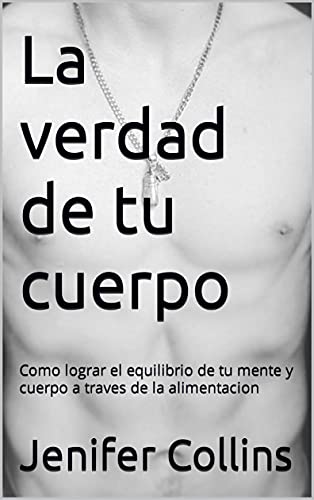 La verdad de tu cuerpo

Como lograr el equilibrio de tu mente y cuerpo a traves de la alimentacion

Jenifer Collins